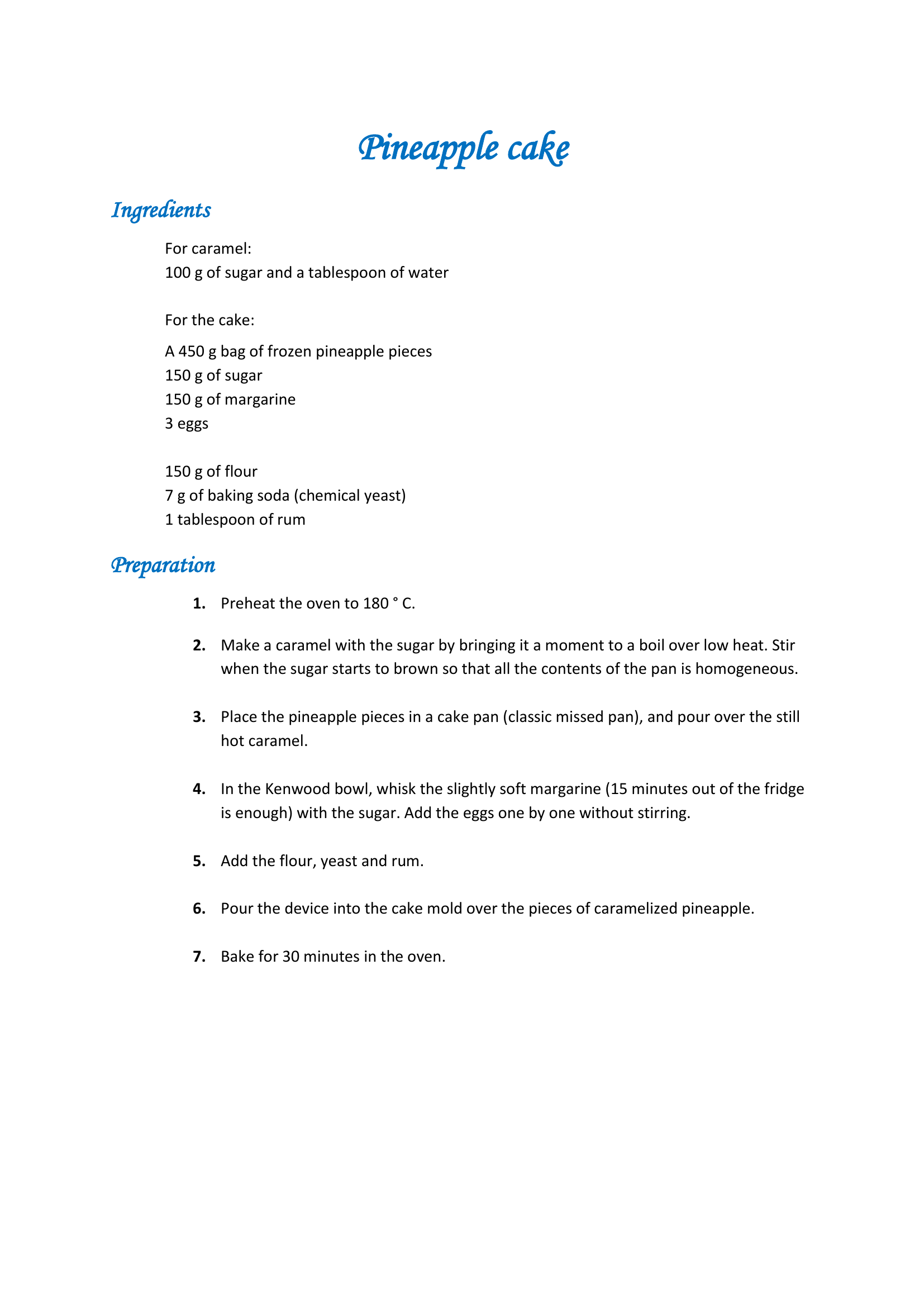 Pineapple cake

Ingredients

For caramel:
100 g of sugar and a tablespoon of water

For the cake:

A 450 g bag of frozen pineapple pieces
150 g of sugar
150 g of margarine
3 eggs

150 g of flour
7 g of baking soda (chemical yeast)
1 tablespoon of rum

Preparation

1. Preheat the oven to 180 ° C.

2. Make a caramel with the sugar by bringing it a moment to a boil over low heat. Stir when the sugar starts to brown so that all the contents of the pan is homogeneous.

3. Place the pineapple pieces in a cake pan (classic missed pan), and pour over the still hot caramel.

4. In the Kenwood bowl, whisk the slightly soft margarine (15 minutes out of the fridge is enough) with the sugar. Add the eggs one by one without stirring.

5. Add the flour, yeast and rum.

6. Pour the device into the cake mold over the pieces of caramelized pineapple.

7. Bake for 30 minutes in the oven.